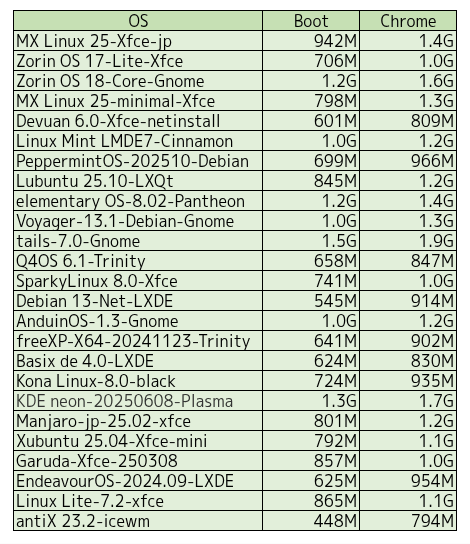 | OS | Boot | Chrome |
|---|---|---|
| MX Linux 25-Xfce-jp | 942M | 1.4G |
| Zorin OS 17-Lite-Xfce | 706M | 1.0G |
| Zorin OS 18-Core-Gnome | 1.2G | 1.6G |
| MX Linux 25-minimal-Xfce | 798M | 1.3G |
| Devuan 6.0-Xfce-netinstall | 601M | 809M |
| Linux Mint LMDE7-Cinnamon | 1.0G | 1.2G |
| PeppermintOS-202510-Debian | 699M | 966M |
| Lubuntu 25.10-LXQt | 845M | 1.2G |
| elementary OS-8.02-Pantheon | 1.2G | 1.4G |
| Voyager-13.1-Debian-Gnome | 1.0G | 1.3G |
| tails-7.0-Gnome | 1.5G | 1.9G |
| Q4OS 6.1-Trinity | 658M | 847M |
| SparkyLinux 8.0-Xfce | 741M | 1.0G |
| Debian 13-Net-LXDE | 545M | 914M |
| AnduinOS-1.3-Gnome | 1.0G | 1.2G |
| freeXP-X64-20241123-Trinity | 641M | 902M |
| Basix de 4.0-LXDE | 624M | 830M |
| Kona Linux-8.0-black | 724M | 935M |
| KDE neon-20250608-Plasma | 1.3G | 1.7G |
| Manjaro-jp-25.02-xfce | 801M | 1.2G |
| Xubuntu 25.04-Xfce-mini | 792M | 1.1G |
| Garuda-Xfce-250308 | 857M | 1.0G |
| EndeavourOS-2024.09-LXDE | 625M | 954M |
| Linux Lite-7.2-xfce | 865M | 1.1G |
| antiX 23.2-icewm | 448M | 794M |